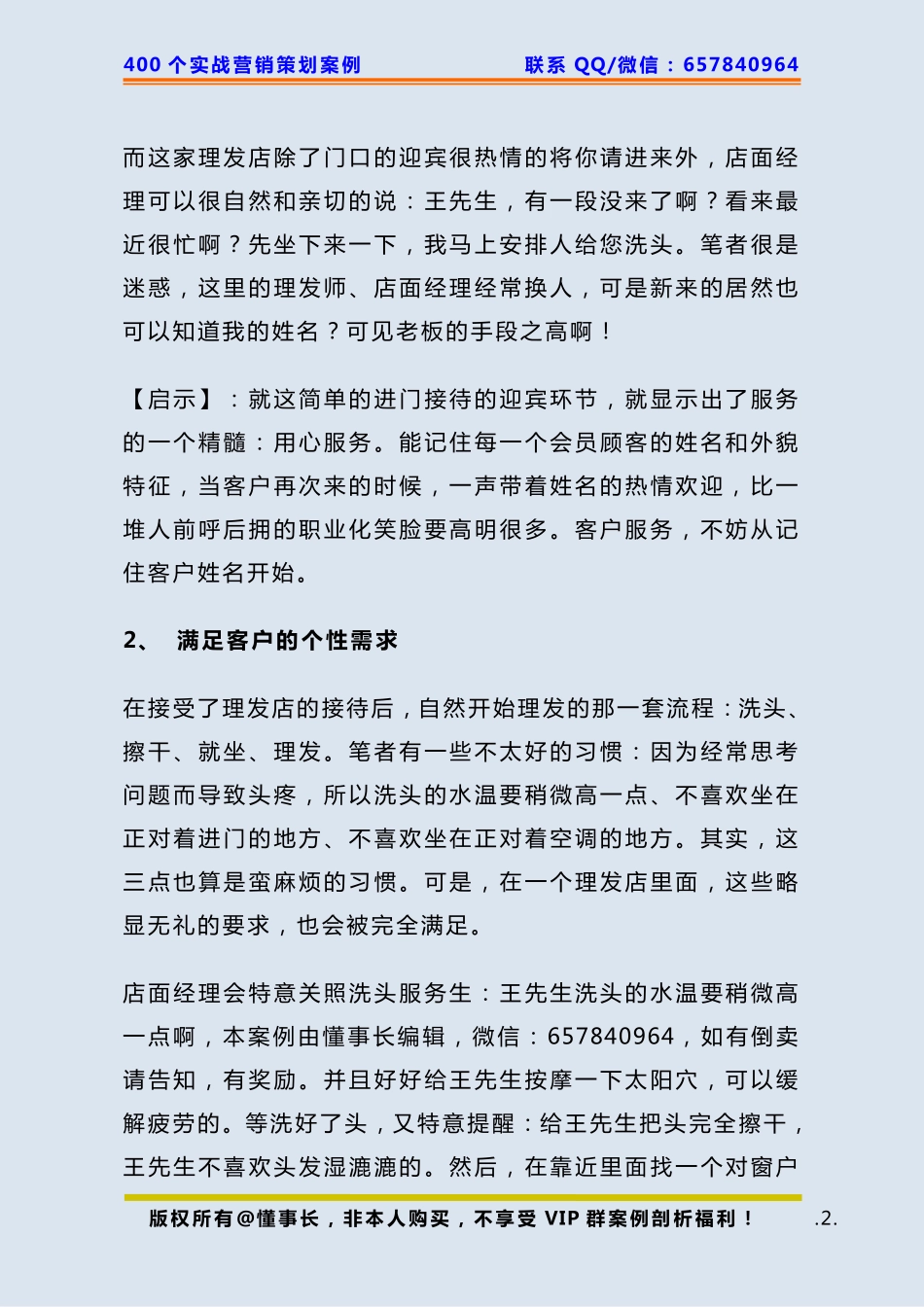 400 个实战营销策划案例　　联系 QQ/微信：657840964

而这家理发店除了门口的迎宾很热情的将你请进来外，店面经理可以很自然和亲切的说：王先生，有一段没来了啊？看来最近很忙啊？先坐下来一下，我马上安排人给您洗头。笔者很是迷惑，这里的理发师、店面经理经常换人，可是新来的居然也可以知道我的姓名？可见老板的手段之高啊！

【启示】：就这简单的进门接待的迎宾环节，就显示出了服务的一个精髓：用心服务。能记住每一个会员顾客的姓名和外貌特征，当客户再次来的时候，一声带着姓名的热情欢迎，比一堆人前呼后拥的职业化笑脸要高明很多。客户服务，不妨从记住客户姓名开始。

2、　满足客户的个性需求

在接受了理发店的接待后，自然开始理发的那一套流程：洗头、擦干、就坐、理发。笔者有一些不太好的习惯：因为经常思考问题而导致头疼，所以洗头的水温要稍微高一点、不喜欢坐在正对着进门的地方、不喜欢坐在正对着空调的地方。其实，这三点也算是蛮麻烦的习惯。可是，在一个理发店里面，这些略显无礼的要求，也会被完全满足。

店面经理会特意关照洗头服务生：王先生洗头的水温要稍微高一点啊，本案例由懂事长编辑，微信：657840964，如有倒卖请告知，有奖励。并且好好给王先生按摩一下太阳穴，可以缓解疲劳的。等洗好了头，又特意提醒：给王先生把头完全擦干，王先生不喜欢头发湿漉漉的。然后，在靠近里面找一个对窗户

版权所有@懂事长，非本人购买，不享受 VIP 群案例剖析福利！　.2.